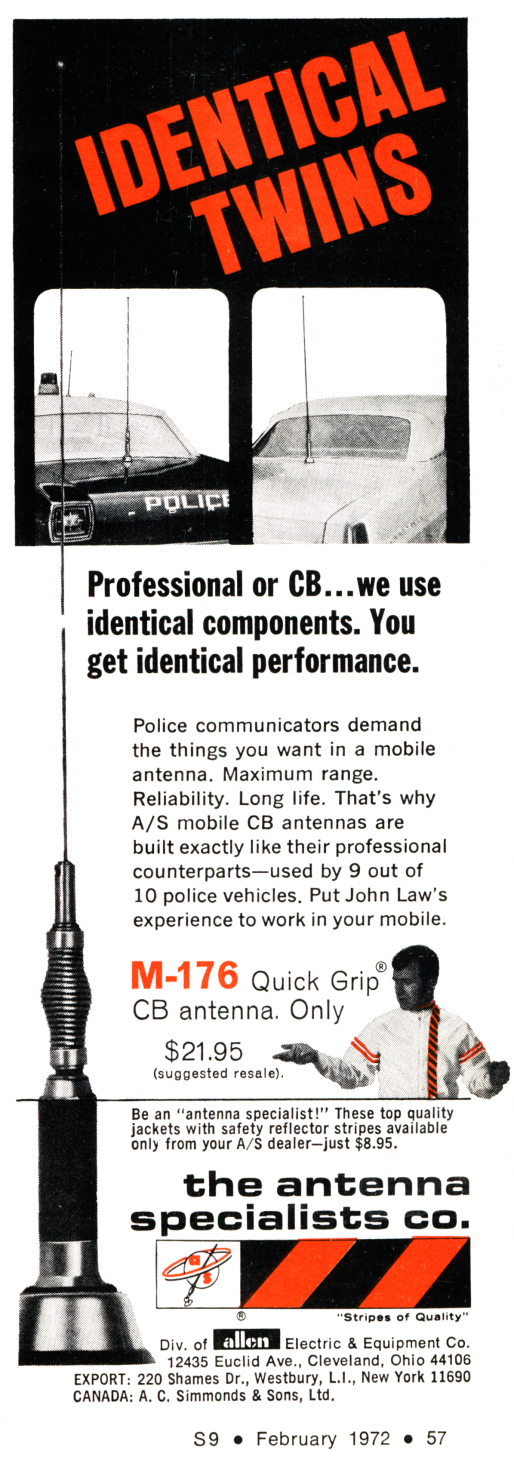 IDENTICAL TWINS

POLICE

Professional or CB...we use identical components. You get identical performance.

Police communicators demand the things you want in a mobile antenna. Maximum range. Reliability. Long life. That's why A/S mobile CB antennas are built exactly like their professional counterparts—used by 9 out of 10 police vehicles. Put John Law's experience to work in your mobile.

M-176 Quick Grip® CB antenna. Only

$21.95
(suggested resale).

Be an "antenna specialist!" These top quality jackets with safety reflector stripes available only from your A/S dealer—just $8.95.

the antenna specialists co.

®

"Stripes of Quality"

Div. of allen Electric & Equipment Co.
12435 Euclid Ave., Cleveland, Ohio 44106
EXPORT: 220 Shames Dr., Westbury, L.I., New York 11690
CANADA: A. C. Simmonds & Sons, Ltd.

S9 • February 1972 • 57